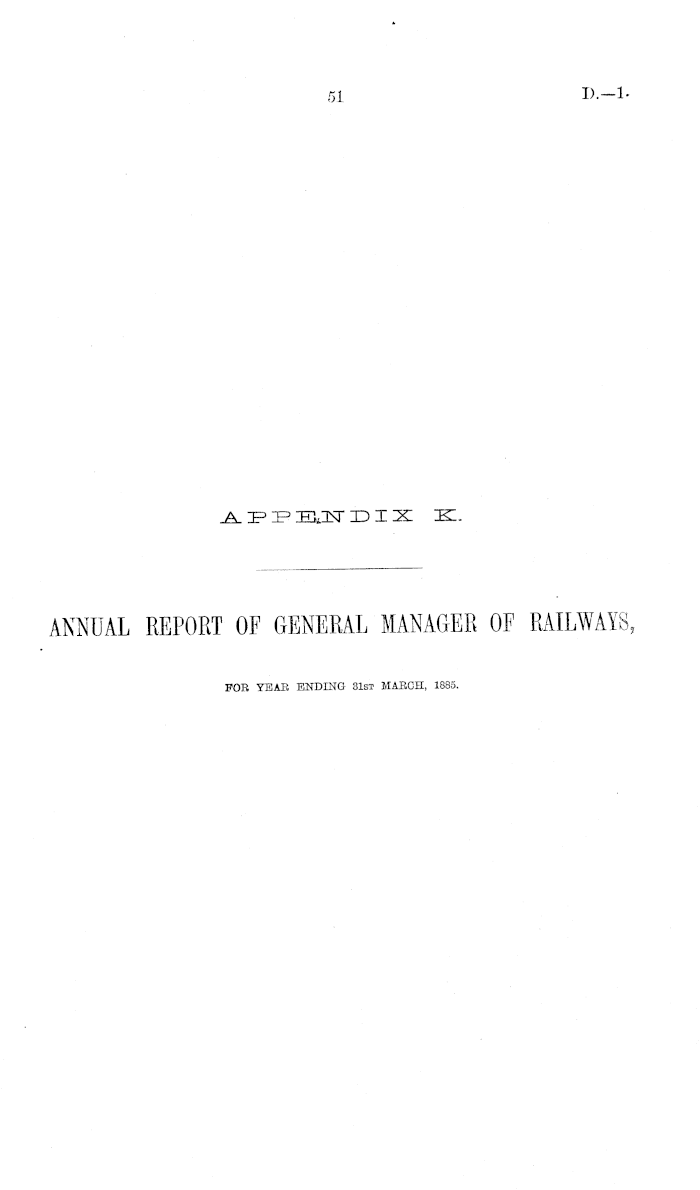 51

D.—1.

APPENDIX K.

ANNUAL REPORT OF GENERAL MANAGER OF RAILWAYS,

FOR YEAR ENDING 31ST MARCH, 1885.